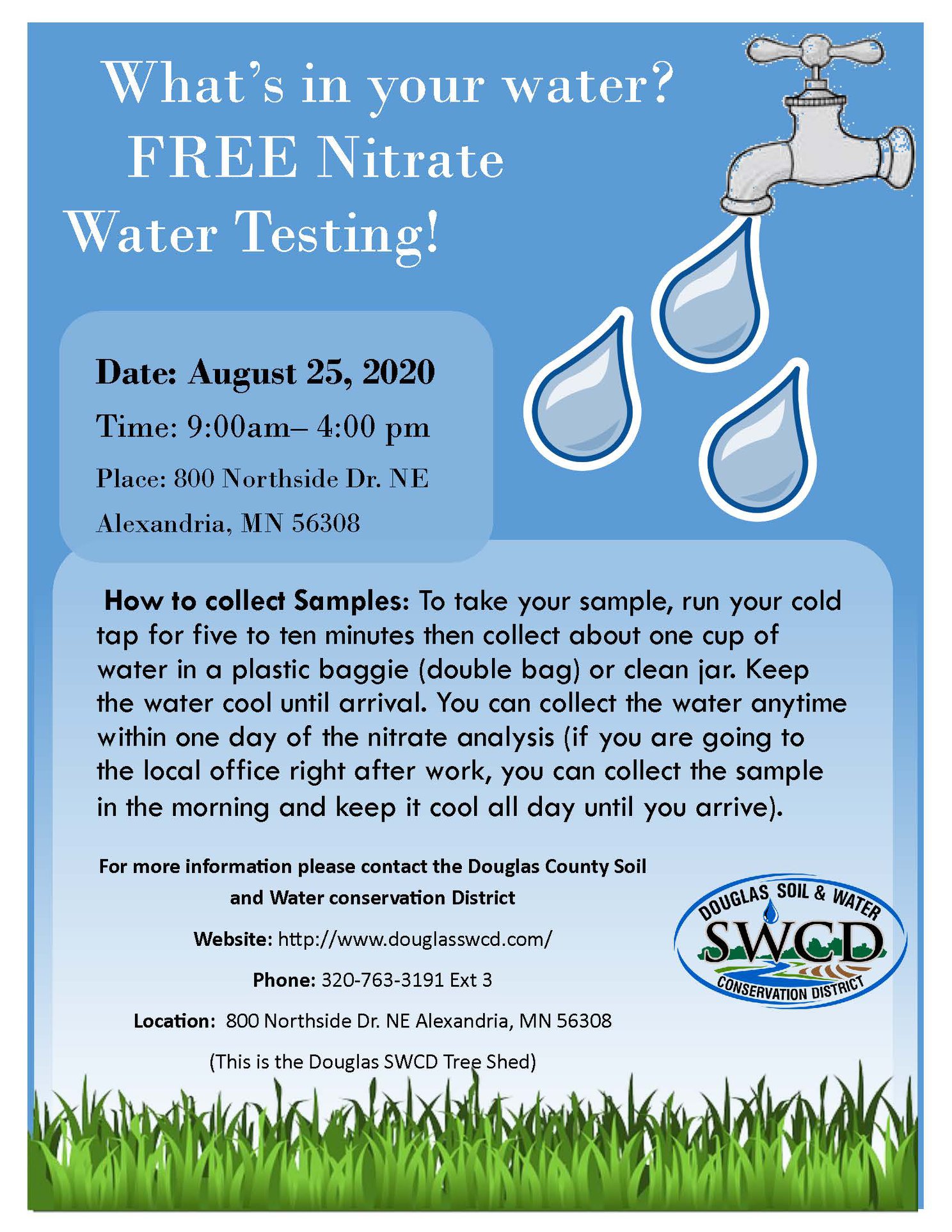 What's in your water?
FREE Nitrate
Water Testing!

Date: August 25, 2020
Time: 9:00am– 4:00 pm
Place: 800 Northside Dr. NE
Alexandria, MN 56308

How to collect Samples: To take your sample, run your cold tap for five to ten minutes then collect about one cup of water in a plastic baggie (double bag) or clean jar. Keep the water cool until arrival. You can collect the water anytime within one day of the nitrate analysis (if you are going to the local office right after work, you can collect the sample in the morning and keep it cool all day until you arrive).

For more information please contact the Douglas County Soil and Water conservation District

Website: http://www.douglasswcd.com/

Phone: 320-763-3191 Ext 3

Location: 800 Northside Dr. NE Alexandria, MN 56308

(This is the Douglas SWCD Tree Shed)

DOUGLAS SOIL & WATER
SWCD
CONSERVATION DISTRICT